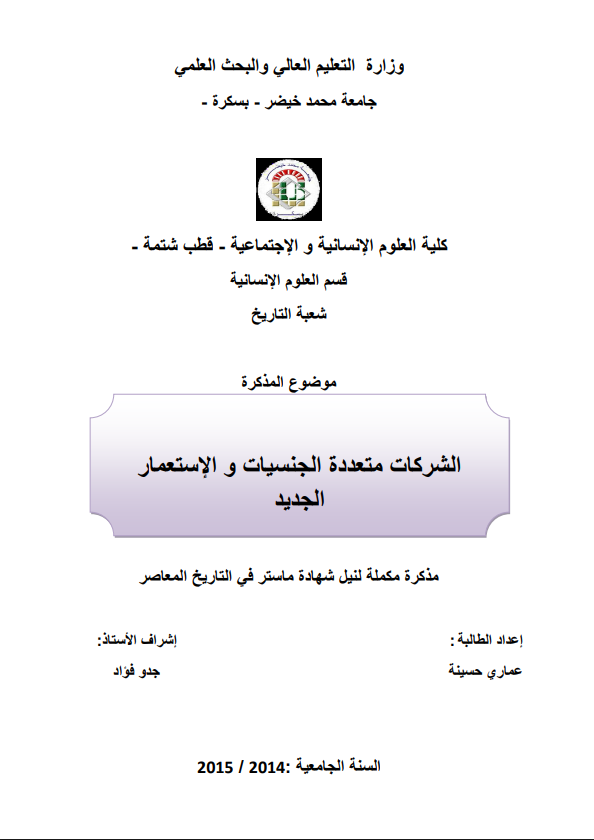 وزارة التعليم العالي والبحث العلمي

جامعة محمد خيضر - بسكرة -

كلية العلوم الإنسانية و الإجتماعية - قطب شتمة -

قسم العلوم الإنسانية

شعبة التاريخ

موضوع المذكرة

الشركات متعددة الجنسيات و الإستعمار الجديد

مذكرة مكملة لنيل شهادة ماستر في التاريخ المعاصر

إعداد الطالبة :

عماري حسينة

إشراف الأستاذ:

جدو فؤاد

السنة الجامعية :2014 / 2015